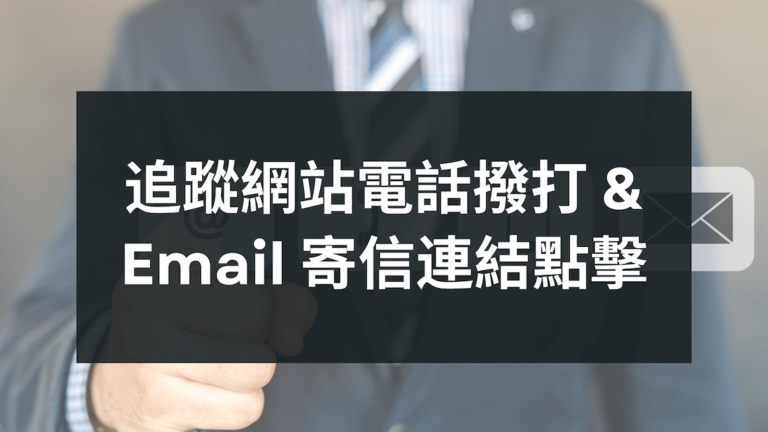 追蹤網站電話撥打 &
Email 寄信連結點擊